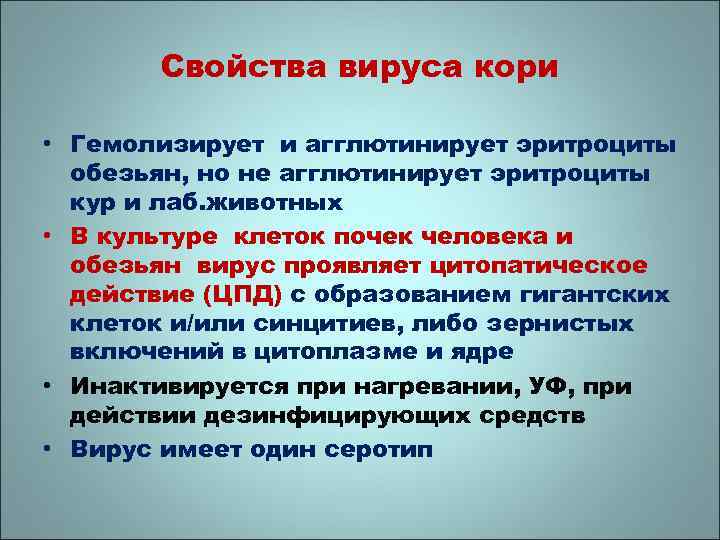 Свойства вируса кори

• Гемолизирует и агглютинирует эритроциты обезьян, но не агглютинирует эритроциты кур и лаб.животных

• В культуре клеток почек человека и обезьян вирус проявляет цитопатическое действие (ЦПД) с образованием гигантских клеток и/или синцитиев, либо зернистых включений в цитоплазме и ядре

• Инактивируется при нагревании, УФ, при действии дезинфицирующих средств

• Вирус имеет один серотип